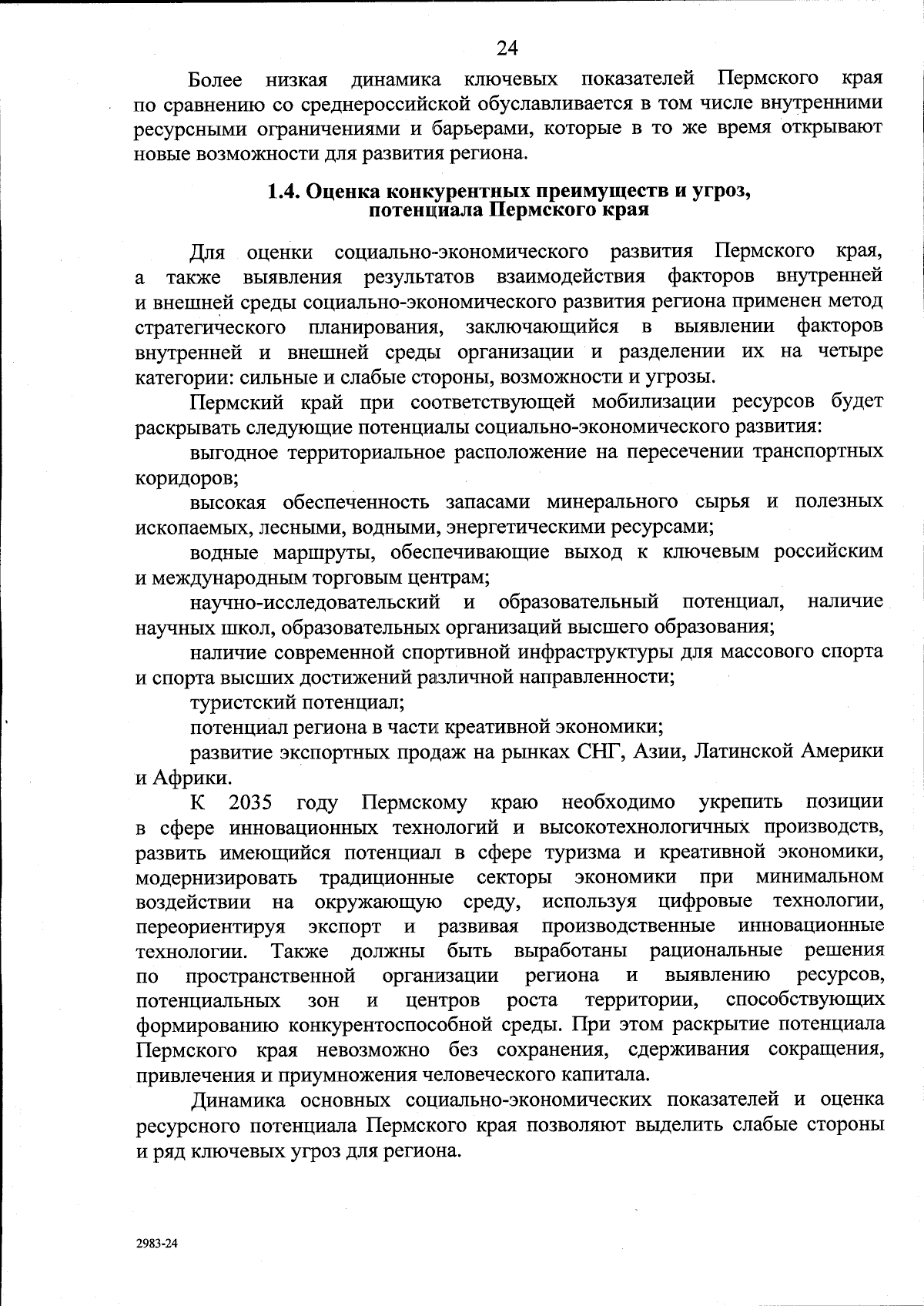 24

Более низкая динамика ключевых показателей Пермского края по сравнению со среднероссийской обуславливается в том числе внутренними ресурсными ограничениями и барьерами, которые в то же время открывают новые возможности для развития региона.

1.4. Оценка конкурентных преимуществ и угроз, потенциала Пермского края

Для оценки социально-экономического развития Пермского края, а также выявления результатов взаимодействия факторов внутренней и внешней среды социально-экономического развития региона применен метод стратегического планирования, заключающийся в выявлении факторов внутренней и внешней среды организации и разделении их на четыре категории: сильные и слабые стороны, возможности и угрозы.

Пермский край при соответствующей мобилизации ресурсов будет раскрывать следующие потенциалы социально-экономического развития:

выгодное территориальное расположение на пересечении транспортных коридоров;

высокая обеспеченность запасами минерального сырья и полезных ископаемых, лесными, водными, энергетическими ресурсами;

водные маршруты, обеспечивающие выход к ключевым российским и международным торговым центрам;

научно-исследовательский и образовательный потенциал, наличие научных школ, образовательных организаций высшего образования;

наличие современной спортивной инфраструктуры для массового спорта и спорта высших достижений различной направленности;

туристский потенциал;

потенциал региона в части креативной экономики;

развитие экспортных продаж на рынках СНГ, Азии, Латинской Америки и Африки.

К 2035 году Пермскому краю необходимо укрепить позиции в сфере инновационных технологий и высокотехнологичных производств, развить имеющийся потенциал в сфере туризма и креативной экономики, модернизировать традиционные секторы экономики при минимальном воздействии на окружающую среду, используя цифровые технологии, переориентируя экспорт и развивая производственные инновационные технологии. Также должны быть выработаны рациональные решения по пространственной организации региона и выявлению ресурсов, потенциальных зон и центров роста территории, способствующих формированию конкурентоспособной среды. При этом раскрытие потенциала Пермского края невозможно без сохранения, сдерживания сокращения, привлечения и приумножения человеческого капитала.

Динамика основных социально-экономических показателей и оценка ресурсного потенциала Пермского края позволяют выделить слабые стороны и ряд ключевых угроз для региона.

2983-24